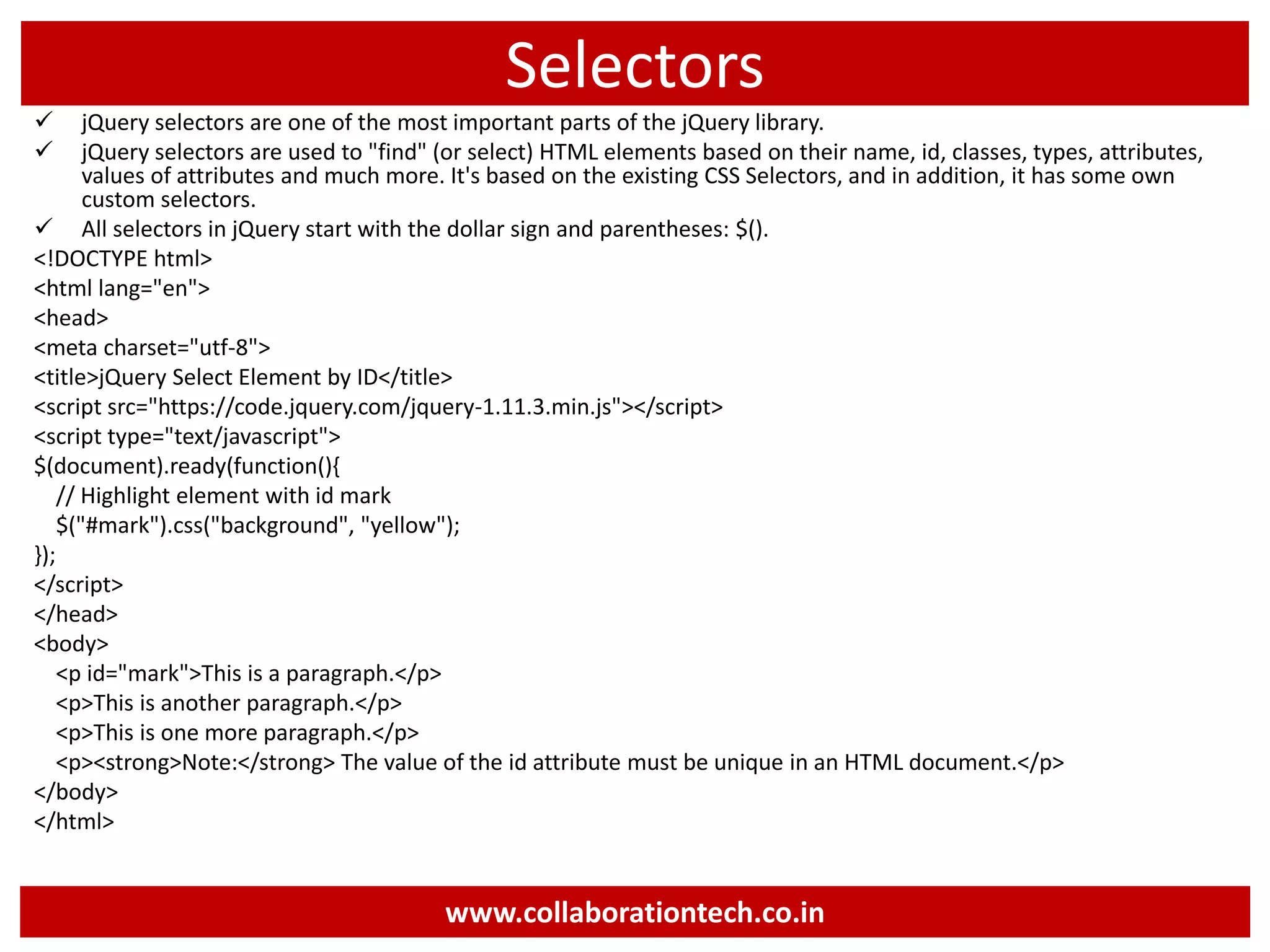 Selectors

✓ jQuery selectors are one of the most important parts of the jQuery library.

✓ jQuery selectors are used to "find" (or select) HTML elements based on their name, id, classes, types, attributes, values of attributes and much more. It's based on the existing CSS Selectors, and in addition, it has some own custom selectors.

✓ All selectors in jQuery start with the dollar sign and parentheses: $().

<!DOCTYPE html>
<html lang="en">
<head>
<meta charset="utf-8">
<title>jQuery Select Element by ID</title>
<script src="https://code.jquery.com/jquery-1.11.3.min.js"></script>
<script type="text/javascript">
$(document).ready(function(){
  // Highlight element with id mark
  $("#mark").css("background", "yellow");
});
</script>
</head>
<body>
  <p id="mark">This is a paragraph.</p>
  <p>This is another paragraph.</p>
  <p>This is one more paragraph.</p>
  <p><strong>Note:</strong> The value of the id attribute must be unique in an HTML document.</p>
</body>
</html>

www.collaborationtech.co.in